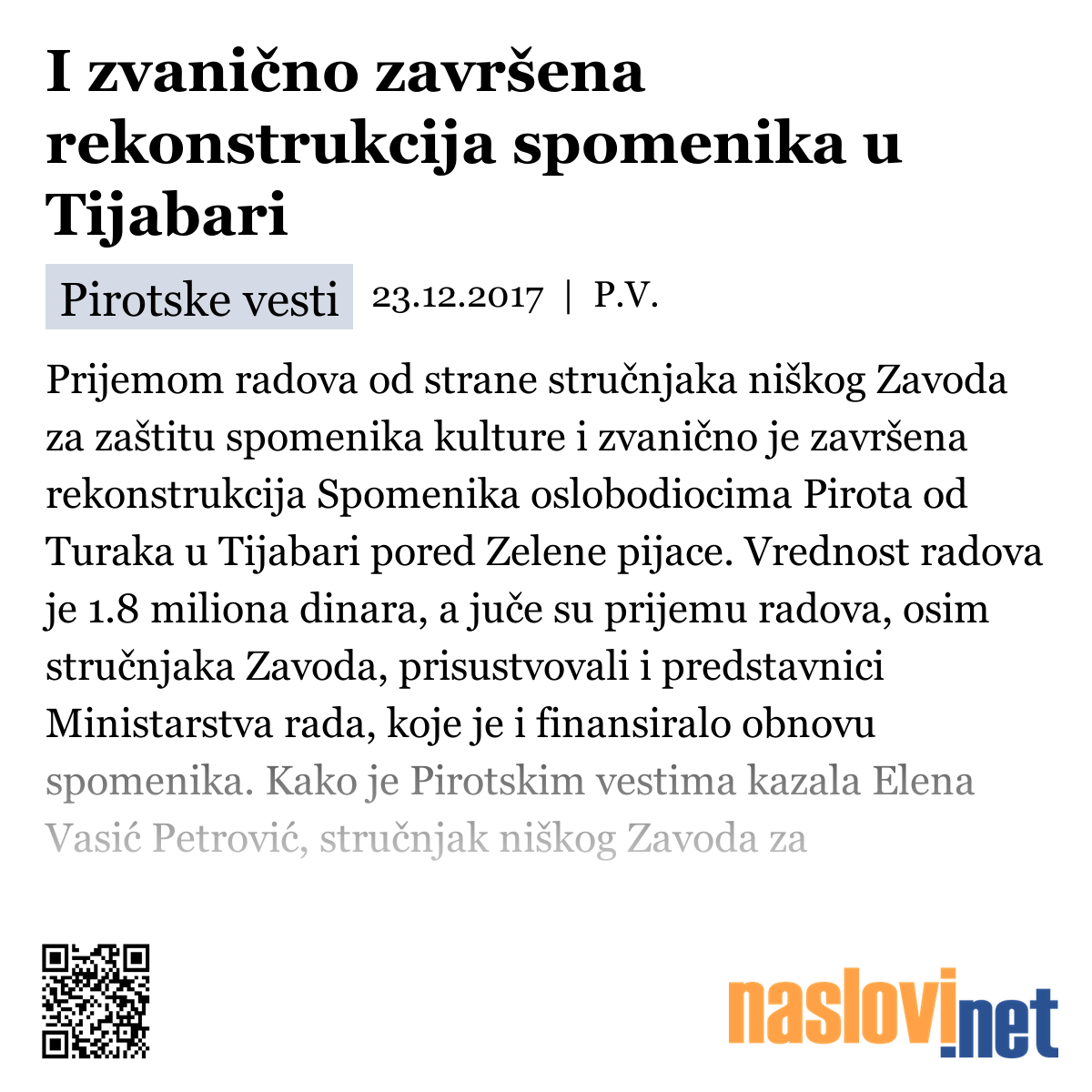 I zvanično završena rekonstrukcija spomenika u Tijabari

Pirotske vesti 23.12.2017 | P.V.

Prijemom radova od strane stručnjaka niškog Zavoda za zaštitu spomenika kulture i zvanično je završena rekonstrukcija Spomenika oslobodiocima Pirota od Turaka u Tijabari pored Zelene pijace. Vrednost radova je 1.8 miliona dinara, a juče su prijemu radova, osim stručnjaka Zavoda, prisustvovali i predstavnici Ministarstva rada, koje je i finansiralo obnovu spomenika. Kako je Pirotskim vestima kazala Elena Vasić Petrović, stručnjak niškog Zavoda za

naslovi.net